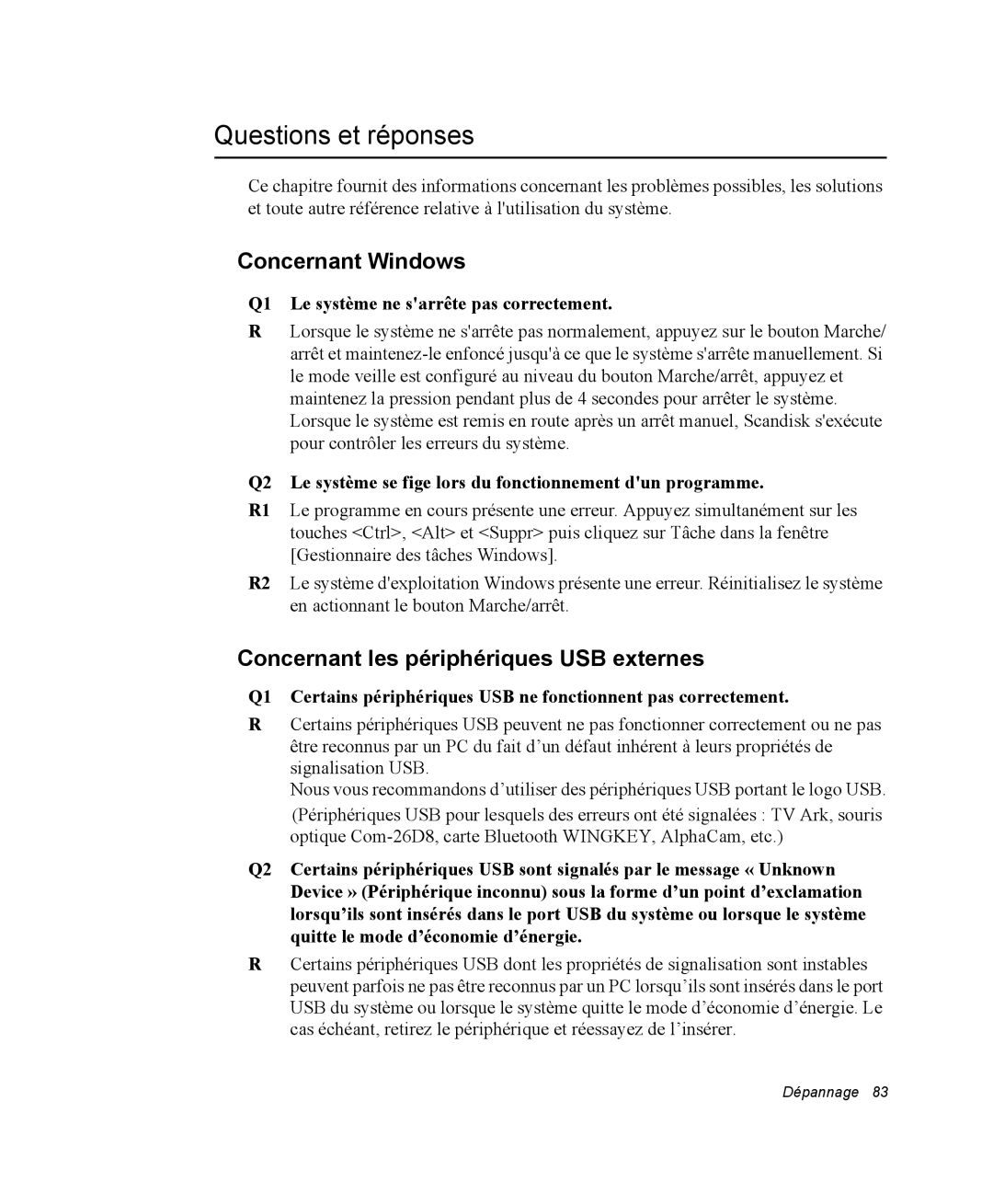 Questions et réponses

Ce chapitre fournit des informations concernant les problèmes possibles, les solutions et toute autre référence relative à l'utilisation du système.

Concernant Windows

Q1 Le système ne s'arrête pas correctement.

R Lorsque le système ne s'arrête pas normalement, appuyez sur le bouton Marche/arrêt et maintenez-le enfoncé jusqu'à ce que le système s'arrête manuellement. Si le mode veille est configuré au niveau du bouton Marche/arrêt, appuyez et maintenez la pression pendant plus de 4 secondes pour arrêter le système. Lorsque le système est remis en route après un arrêt manuel, Scandisk s'exécute pour contrôler les erreurs du système.

Q2 Le système se fige lors du fonctionnement d'un programme.

R1 Le programme en cours présente une erreur. Appuyez simultanément sur les touches <Ctrl>, <Alt> et <Suppr> puis cliquez sur Tâche dans la fenêtre [Gestionnaire des tâches Windows].

R2 Le système d'exploitation Windows présente une erreur. Réinitialisez le système en actionnant le bouton Marche/arrêt.

Concernant les périphériques USB externes

Q1 Certains périphériques USB ne fonctionnent pas correctement.

R Certains périphériques USB peuvent ne pas fonctionner correctement ou ne pas être reconnus par un PC du fait d’un défaut inhérent à leurs propriétés de signalisation USB.
Nous vous recommandons d’utiliser des périphériques USB portant le logo USB.
(Périphériques USB pour lesquels des erreurs ont été signalées : TV Ark, souris optique Com-26D8, carte Bluetooth WINGKEY, AlphaCam, etc.)

Q2 Certains périphériques USB sont signalés par le message « Unknown Device » (Périphérique inconnu) sous la forme d’un point d’exclamation lorsqu’ils sont insérés dans le port USB du système ou lorsque le système quitte le mode d’économie d’énergie.

R Certains périphériques USB dont les propriétés de signalisation sont instables peuvent parfois ne pas être reconnus par un PC lorsqu’ils sont insérés dans le port USB du système ou lorsque le système quitte le mode d’économie d’énergie. Le cas échéant, retirez le périphérique et réessayez de l’insérer.

Dépannage 83